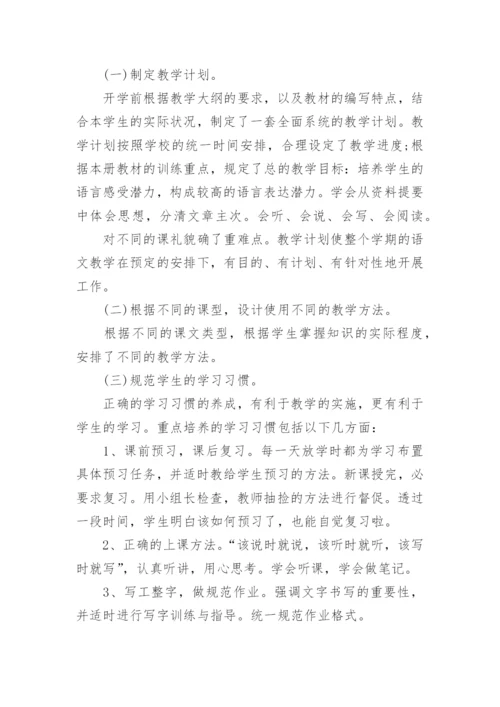 (一)制定教学计划。

开学前根据教学大纲的要求，以及教材的编写特点，结合本学生的实际状况，制定了一套全面系统的教学计划。教学计划按照学校的统一时间安排，合理设定了教学进度;根据本册教材的训练重点，规定了总的教学目标：培养学生的语言感受潜力，构成较高的语言表达潜力。学会从资料提要中体会思想，分清文章主次。会听、会说、会写、会阅读。

对不同的课礼貌确了重难点。教学计划使整个学期的语文教学在预定的安排下，有目的、有计划、有针对性地开展工作。

(二)根据不同的课型，设计使用不同的教学方法。

根据不同的课文类型，根据学生掌握知识的实际程度，安排了不同的教学方法。

(三)规范学生的学习习惯。

正确的学习习惯的养成，有利于教学的实施，更有利于学生的学习。重点培养的学习习惯包括以下几方面：

1、课前预习，课后复习。每一天放学时都为学习布置具体预习任务，并适时教给学生预习的方法。新课授完，必要求复习。用小组长检查，教师抽捡的方法进行督促。透过一段时间，学生明白该如何预习了，也能自觉复习啦。

2、正确的上课方法。“该说时就说，该听时就听，该写时就写”，认真听讲，用心思考。学会听课，学会做笔记。

3、写工整字，做规范作业。强调文字书写的重要性，并适时进行写字训练与指导。统一规范作业格式。